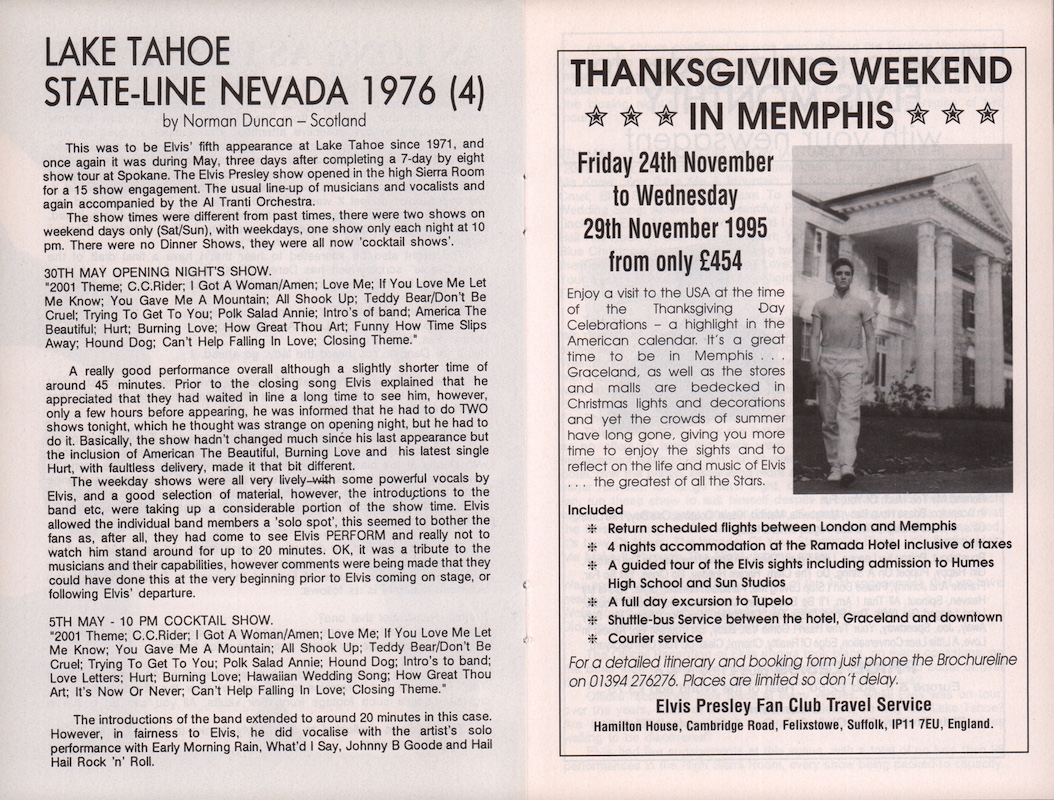 LAKE TAHOE
STATE-LINE NEVADA 1976 (4)
by Norman Duncan – Scotland

This was to be Elvis' fifth appearance at Lake Tahoe since 1971, and once again it was during May, three days after completing a 7-day by eight show tour at Spokane. The Elvis Presley show opened in the high Sierra Room for a 15 show engagement. The usual line-up of musicians and vocalists and again accompanied by the Al Tranti Orchestra.

The show times were different from past times, there were two shows on weekend days only (Sat/Sun), with weekdays, one show only each night at 10 pm. There were no Dinner Shows, they were all now 'cocktail shows'.

30TH MAY OPENING NIGHT'S SHOW.
"2001 Theme; C.C.Rider; I Got A Woman/Amen; Love Me; If You Love Me Let Me Know; You Gave Me A Mountain; All Shook Up; Teddy Bear/Don't Be Cruel; Trying To Get To You; Polk Salad Annie; Intro's of band; America The Beautiful; Hurt; Burning Love; How Great Thou Art; Funny How Time Slips Away; Hound Dog; Can't Help Falling In Love; Closing Theme."

A really good performance overall although a slightly shorter time of around 45 minutes. Prior to the closing song Elvis explained that he appreciated that they had waited in line a long time to see him, however, only a few hours before appearing, he was informed that he had to do TWO shows tonight, which he thought was strange on opening night, but he had to do it. Basically, the show hadn't changed much since his last appearance but the inclusion of American The Beautiful, Burning Love and his latest single Hurt, with faultless delivery, made it that bit different.

The weekday shows were all very lively with some powerful vocals by Elvis, and a good selection of material, however, the introductions to the band etc, were taking up a considerable portion of the show time. Elvis allowed the individual band members a 'solo spot', this seemed to bother the fans as, after all, they had come to see Elvis PERFORM and really not to watch him stand around for up to 20 minutes. OK, it was a tribute to the musicians and their capabilities, however comments were being made that they could have done this at the very beginning prior to Elvis coming on stage, or following Elvis' departure.

5TH MAY - 10 PM COCKTAIL SHOW.
"2001 Theme; C.C.Rider; I Got A Woman/Amen; Love Me; If You Love Me Let Me Know; You Gave Me A Mountain; All Shook Up; Teddy Bear/Don't Be Cruel; Trying To Get To You; Polk Salad Annie; Hound Dog; Intro's to band; Love Letters; Hurt; Burning Love; Hawaiian Wedding Song; How Great Thou Art; It's Now Or Never; Can't Help Falling In Love; Closing Theme."

The introductions of the band extended to around 20 minutes in this case. However, in fairness to Elvis, he did vocalise with the artist's solo performance with Early Morning Rain, What'd I Say, Johnny B Goode and Hail Hail Rock 'n' Roll.

THANKSGIVING WEEKEND
IN MEMPHIS

Friday 24th November to Wednesday 29th November 1995 from only £454

Enjoy a visit to the USA at the time of the Thanksgiving Day Celebrations – a highlight in the American calendar. It's a great time to be in Memphis . . . Graceland, as well as the stores and malls are bedecked in Christmas lights and decorations and yet the crowds of summer have long gone, giving you more time to enjoy the sights and to reflect on the life and music of Elvis . . . the greatest of all the Stars.

Included
Return scheduled flights between London and Memphis
4 nights accommodation at the Ramada Hotel inclusive of taxes
A guided tour of the Elvis sights including admission to Humes High School and Sun Studios
A full day excursion to Tupelo
Shuttle-bus Service between the hotel, Graceland and downtown
Courier service

For a detailed itinerary and booking form just phone the Brochureline on 01394 276276. Places are limited so don't delay.

Elvis Presley Fan Club Travel Service
Hamilton House, Cambridge Road, Felixstowe, Suffolk, IP11 7EU, England.